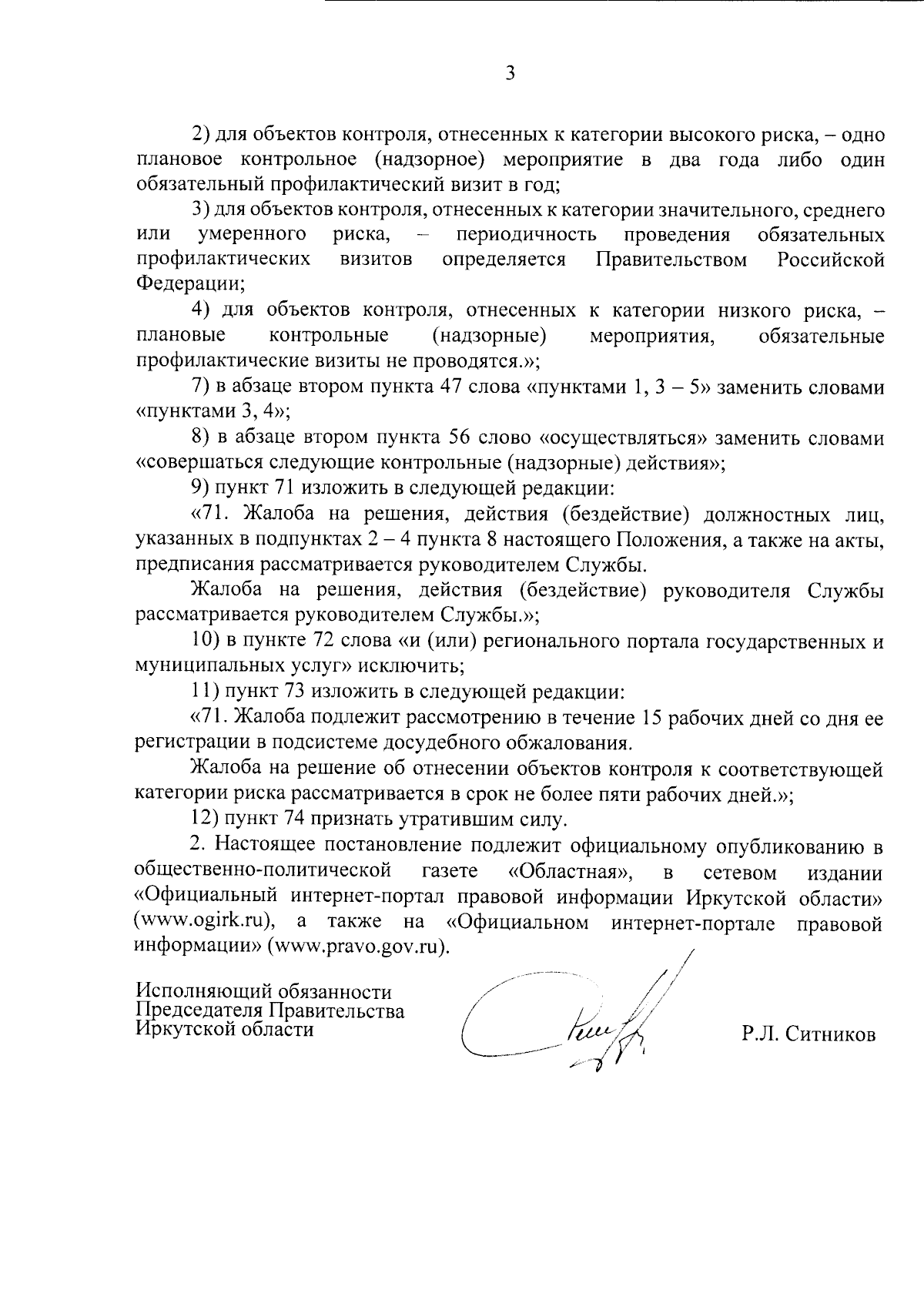 3

2) для объектов контроля, отнесенных к категории высокого риска, – одно плановое контрольное (надзорное) мероприятие в два года либо один обязательный профилактический визит в год;

3) для объектов контроля, отнесенных к категории значительного, среднего или умеренного риска, – периодичность проведения обязательных профилактических визитов определяется Правительством Российской Федерации;

4) для объектов контроля, отнесенных к категории низкого риска, – плановые контрольные (надзорные) мероприятия, обязательные профилактические визиты не проводятся.»;

7) в абзаце втором пункта 47 слова «пунктами 1, 3 – 5» заменить словами «пунктами 3, 4»;

8) в абзаце втором пункта 56 слово «осуществляться» заменить словами «совершаться следующие контрольные (надзорные) действия»;

9) пункт 71 изложить в следующей редакции:

«71. Жалоба на решения, действия (бездействие) должностных лиц, указанных в подпунктах 2 – 4 пункта 8 настоящего Положения, а также на акты, предписания рассматривается руководителем Службы.

Жалоба на решения, действия (бездействие) руководителя Службы рассматривается руководителем Службы.»;

10) в пункте 72 слова «и (или) регионального портала государственных и муниципальных услуг» исключить;

11) пункт 73 изложить в следующей редакции:

«71. Жалоба подлежит рассмотрению в течение 15 рабочих дней со дня ее регистрации в подсистеме досудебного обжалования.

Жалоба на решение об отнесении объектов контроля к соответствующей категории риска рассматривается в срок не более пяти рабочих дней.»;

12) пункт 74 признать утратившим силу.

2. Настоящее постановление подлежит официальному опубликованию в общественно-политической газете «Областная», в сетевом издании «Официальный интернет-портал правовой информации Иркутской области» (www.ogirk.ru), а также на «Официальном интернет-портале правовой информации» (www.pravo.gov.ru).

Исполняющий обязанности
Председателя Правительства
Иркутской области

Р.Л. Ситников